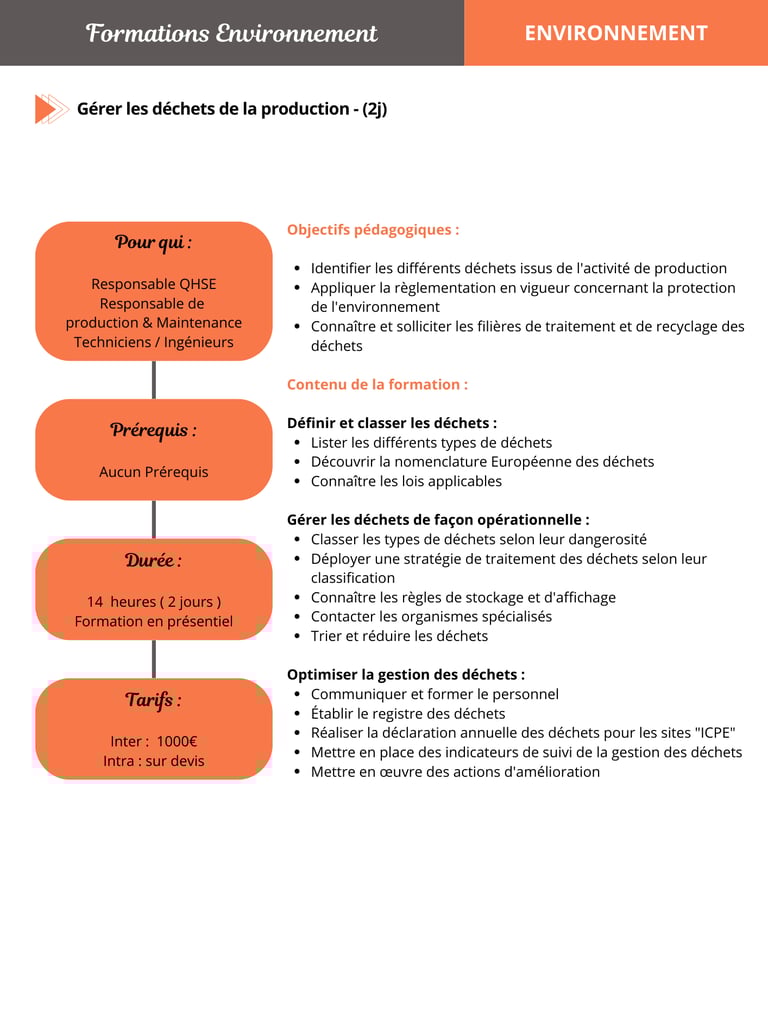 Formations Environnement

ENVIRONNEMENT

Gérer les déchets de la production - (2j)

Pour qui :

Responsable QHSE
Responsable de production & Maintenance
Techniciens / Ingénieurs

Prérequis :

Aucun Prérequis

Durée :

14 heures ( 2 jours )
Formation en présentiel

Tarifs :

Inter : 1000€
Intra : sur devis

Objectifs pédagogiques :

- Identifier les différents déchets issus de l'activité de production
- Appliquer la règlementation en vigueur concernant la protection de l'environnement
- Connaître et solliciter les filières de traitement et de recyclage des déchets

Contenu de la formation :

Définir et classer les déchets :
- Lister les différents types de déchets
- Découvrir la nomenclature Européenne des déchets
- Connaître les lois applicables

Gérer les déchets de façon opérationnelle :
- Classer les types de déchets selon leur dangerosité
- Déployer une stratégie de traitement des déchets selon leur classification
- Connaître les règles de stockage et d'affichage
- Contacter les organismes spécialisés
- Trier et réduire les déchets

Optimiser la gestion des déchets :
- Communiquer et former le personnel
- Établir le registre des déchets
- Réaliser la déclaration annuelle des déchets pour les sites "ICPE"
- Mettre en place des indicateurs de suivi de la gestion des déchets
- Mettre en œuvre des actions d'amélioration